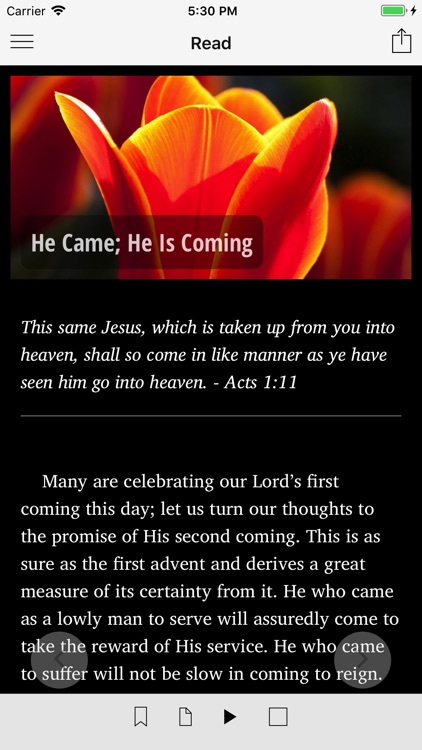 Carrier 5:30 PM

Read

He Came; He Is Coming

This same Jesus, which is taken up from you into heaven, shall so come in like manner as ye have seen him go into heaven. - Acts 1:11

Many are celebrating our Lord's first coming this day; let us turn our thoughts to the promise of His second coming. This is as sure as the first advent and derives a great measure of its certainty from it. He who came as a lowly man to serve will assuredly come to take the reward of His service. He who came to suffer will not be slow in coming to reign.